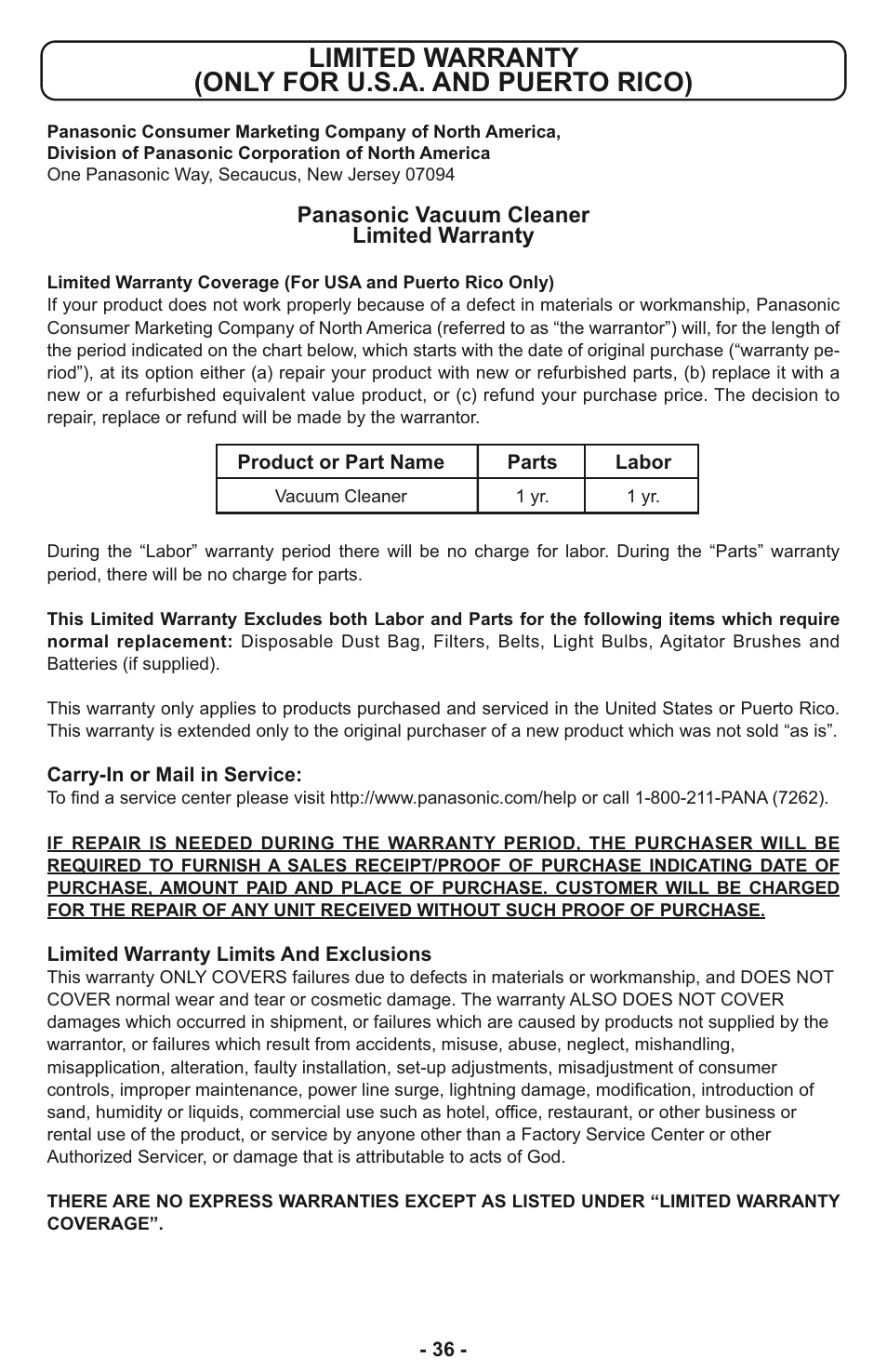 LIMITED WARRANTY
(ONLY FOR U.S.A. AND PUERTO RICO)

Panasonic Consumer Marketing Company of North America,
Division of Panasonic Corporation of North America
One Panasonic Way, Secaucus, New Jersey 07094

Panasonic Vacuum Cleaner
Limited Warranty

Limited Warranty Coverage (For USA and Puerto Rico Only)
If your product does not work properly because of a defect in materials or workmanship, Panasonic Consumer Marketing Company of North America (referred to as “the warrantor”) will, for the length of the period indicated on the chart below, which starts with the date of original purchase (“warranty period”), at its option either (a) repair your product with new or refurbished parts, (b) replace it with a new or a refurbished equivalent value product, or (c) refund your purchase price. The decision to repair, replace or refund will be made by the warrantor.

| Product or Part Name | Parts | Labor |
|---|---|---|
| Vacuum Cleaner | 1 yr. | 1 yr. |

During the “Labor” warranty period there will be no charge for labor. During the “Parts” warranty period, there will be no charge for parts.

This Limited Warranty Excludes both Labor and Parts for the following items which require normal replacement: Disposable Dust Bag, Filters, Belts, Light Bulbs, Agitator Brushes and Batteries (if supplied).

This warranty only applies to products purchased and serviced in the United States or Puerto Rico. This warranty is extended only to the original purchaser of a new product which was not sold “as is”.

Carry-In or Mail in Service:
To find a service center please visit http://www.panasonic.com/help or call 1-800-211-PANA (7262).

IF REPAIR IS NEEDED DURING THE WARRANTY PERIOD, THE PURCHASER WILL BE REQUIRED TO FURNISH A SALES RECEIPT/PROOF OF PURCHASE INDICATING DATE OF PURCHASE, AMOUNT PAID AND PLACE OF PURCHASE. CUSTOMER WILL BE CHARGED FOR THE REPAIR OF ANY UNIT RECEIVED WITHOUT SUCH PROOF OF PURCHASE.

Limited Warranty Limits And Exclusions
This warranty ONLY COVERS failures due to defects in materials or workmanship, and DOES NOT COVER normal wear and tear or cosmetic damage. The warranty ALSO DOES NOT COVER damages which occurred in shipment, or failures which are caused by products not supplied by the warrantor, or failures which result from accidents, misuse, abuse, neglect, mishandling, misapplication, alteration, faulty installation, set-up adjustments, misadjustment of consumer controls, improper maintenance, power line surge, lightning damage, modification, introduction of sand, humidity or liquids, commercial use such as hotel, office, restaurant, or other business or rental use of the product, or service by anyone other than a Factory Service Center or other Authorized Servicer, or damage that is attributable to acts of God.

THERE ARE NO EXPRESS WARRANTIES EXCEPT AS LISTED UNDER “LIMITED WARRANTY COVERAGE”.

- 36 -